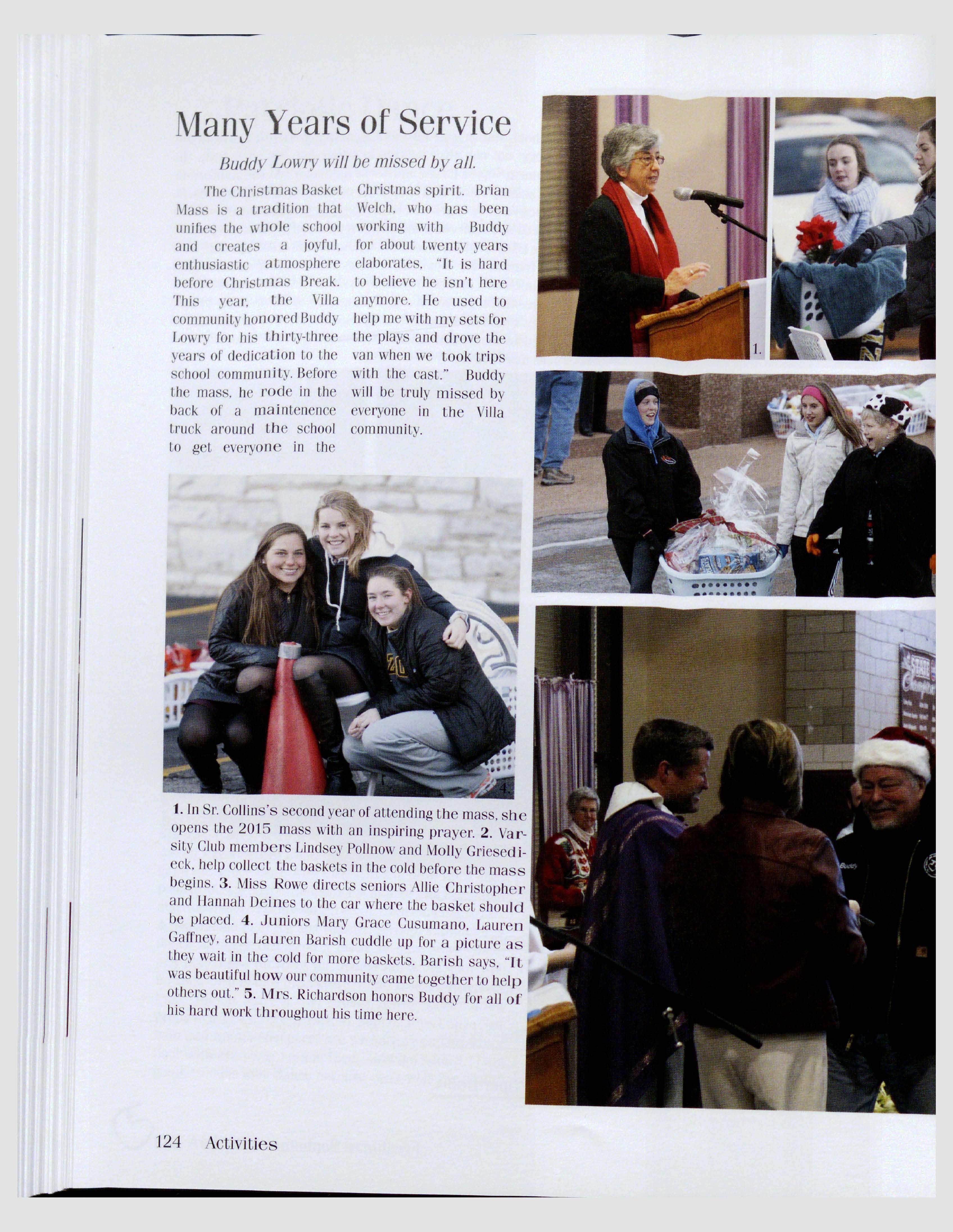 Many Years of Service

Buddy Lowry will be missed by all.

The Christmas Basket Mass is a tradition that unifies the whole school and creates a joyful, enthusiastic atmosphere before Christmas Break. This year, the Villa community honored Buddy Lowry for his thirty-three years of dedication to the school community. Before the mass, he rode in the back of a maintenence truck around the school to get everyone in the Christmas spirit. Brian Welch, who has been working with Buddy for about twenty years elaborates, "It is hard to believe he isn't here anymore. He used to help me with my sets for the plays and drove the van when we took trips with the cast." Buddy will be truly missed by everyone in the Villa community.

1.

4.

1. In Sr. Collins's second year of attending the mass, she opens the 2015 mass with an inspiring prayer. 2. Varsity Club members Lindsey Pollnow and Molly Griesedieck, help collect the baskets in the cold before the mass begins. 3. Miss Rowe directs seniors Allie Christopher and Hannah Deines to the car where the basket should be placed. 4. Juniors Mary Grace Cusumano, Lauren Gaffney, and Lauren Barish cuddle up for a picture as they wait in the cold for more baskets. Barish says, "It was beautiful how our community came together to help others out." 5. Mrs. Richardson honors Buddy for all of his hard work throughout his time here.

124 Activities